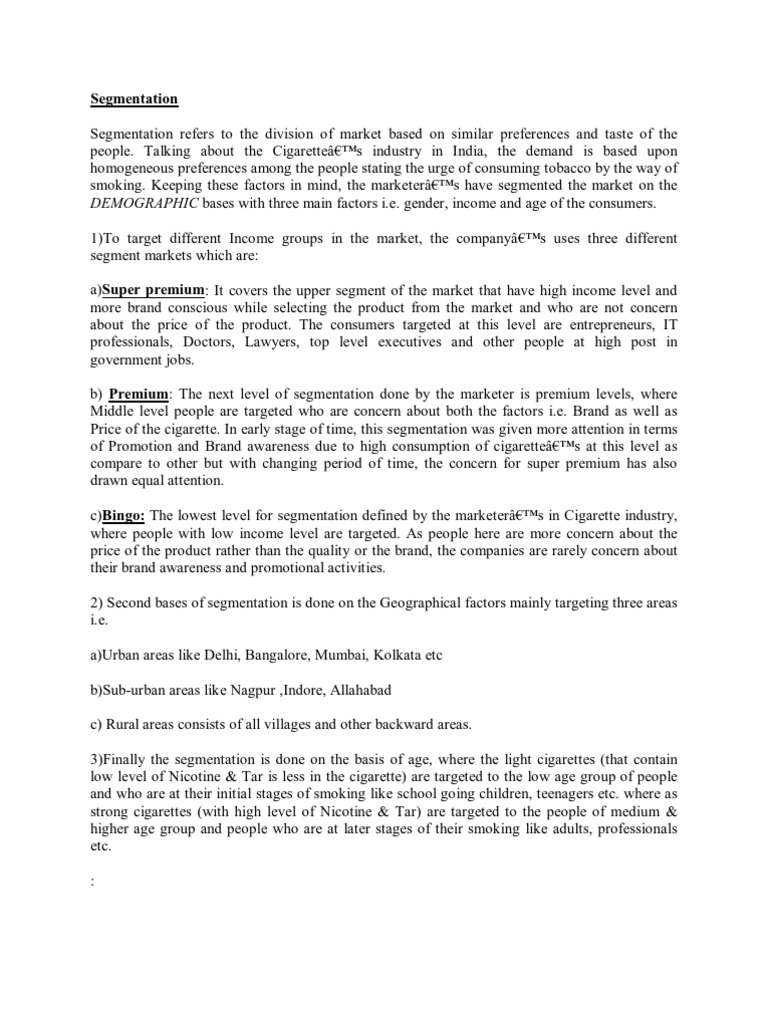 Segmentation

Segmentation refers to the division of market based on similar preferences and taste of the people. Talking about the Cigaretteâ€™s industry in India, the demand is based upon homogeneous preferences among the people stating the urge of consuming tobacco by the way of smoking. Keeping these factors in mind, the marketerâ€™s have segmented the market on the DEMOGRAPHIC bases with three main factors i.e. gender, income and age of the consumers.

1)To target different Income groups in the market, the companyâ€™s uses three different segment markets which are:

a)Super premium: It covers the upper segment of the market that have high income level and more brand conscious while selecting the product from the market and who are not concern about the price of the product. The consumers targeted at this level are entrepreneurs, IT professionals, Doctors, Lawyers, top level executives and other people at high post in government jobs.

b) Premium: The next level of segmentation done by the marketer is premium levels, where Middle level people are targeted who are concern about both the factors i.e. Brand as well as Price of the cigarette. In early stage of time, this segmentation was given more attention in terms of Promotion and Brand awareness due to high consumption of cigaretteâ€™s at this level as compare to other but with changing period of time, the concern for super premium has also drawn equal attention.

c)Bingo: The lowest level for segmentation defined by the marketerâ€™s in Cigarette industry, where people with low income level are targeted. As people here are more concern about the price of the product rather than the quality or the brand, the companies are rarely concern about their brand awareness and promotional activities.

2) Second bases of segmentation is done on the Geographical factors mainly targeting three areas i.e.

a)Urban areas like Delhi, Bangalore, Mumbai, Kolkata etc

b)Sub-urban areas like Nagpur ,Indore, Allahabad

c) Rural areas consists of all villages and other backward areas.

3)Finally the segmentation is done on the basis of age, where the light cigarettes (that contain low level of Nicotine & Tar is less in the cigarette) are targeted to the low age group of people and who are at their initial stages of smoking like school going children, teenagers etc. where as strong cigarettes (with high level of Nicotine & Tar) are targeted to the people of medium & higher age group and people who are at later stages of their smoking like adults, professionals etc.

: